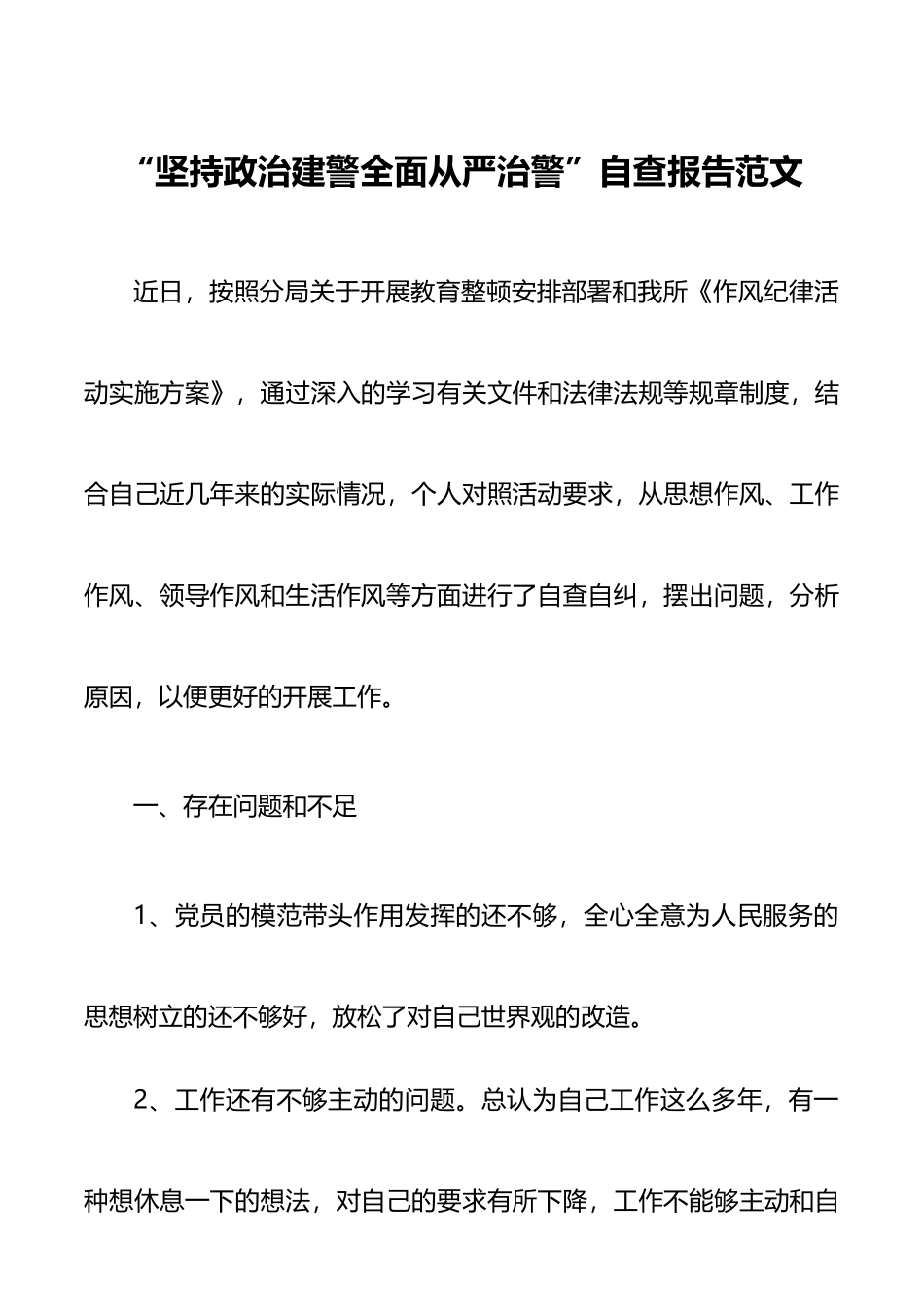 “坚持政治建警全面从严治警”自查报告范文

近日，按照分局关于开展教育整顿安排部署和我所《作风纪律活动实施方案》，通过深入的学习有关文件和法律法规等规章制度，结合自己近几年来的实际情况，个人对照活动要求，从思想作风、工作作风、领导作风和生活作风等方面进行了自查自纠，摆出问题，分析原因，以便更好的开展工作。

一、存在问题和不足

1、党员的模范带头作用发挥的还不够，全心全意为人民服务的思想树立的还不够好，放松了对自己世界观的改造。

2、工作还有不够主动的问题。总认为自己工作这么多年，有一种想休息一下的想法，对自己的要求有所下降，工作不能够主动和自